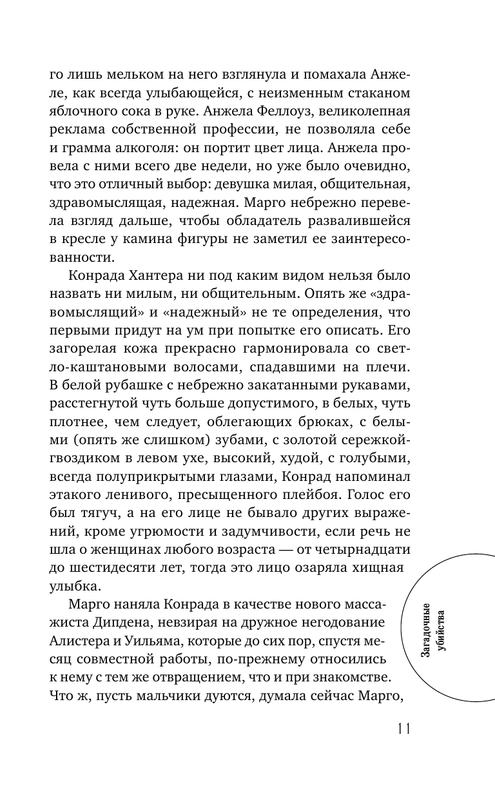 го лишь мельком на него взглянула и помахала Анжеле, как всегда улыбающейся, с неизменным стаканом яблочного сока в руке. Анжела Феллоуз, великолепная реклама собственной профессии, не позволяла себе и грамма алкоголя: он портит цвет лица. Анжела провела с ними всего две недели, но уже было очевидно, что это отличный выбор: девушка милая, общительная, здравомыслящая, надежная. Марго небрежно перевела взгляд дальше, чтобы обладатель развалившейся в кресле у камина фигуры не заметил ее заинтересованности.

Конрада Хантера ни под каким видом нельзя было назвать ни милым, ни общительным. Опять же «здравомыслящий» и «надежный» не те определения, что первыми придут на ум при попытке его описать. Его загорелая кожа прекрасно гармонировала со светло-каштановыми волосами, спадавшими на плечи. В белой рубашке с небрежно закатанными рукавами, расстегнутой чуть больше допустимого, в белых, чуть плотнее, чем следует, облегающих брюках, с белыми (опять же слишком) зубами, с золотой сережкой-гвоздиком в левом ухе, высокий, худой, с голубыми, всегда полуприкрытыми глазами, Конрад напоминал этакого ленивого, пресыщенного плейбоя. Голос его был тягуч, а на его лице не бывало других выражений, кроме угрюмости и задумчивости, если речь не шла о женщинах любого возраста — от четырнадцати до шестидесяти лет, тогда это лицо озаряла хищная улыбка.

Марго наняла Конрада в качестве нового массажиста Дипдена, невзирая на дружное негодование Алистера и Уильяма, которые до сих пор, спустя месяц совместной работы, по-прежнему относились к нему с тем же отвращением, что и при знакомстве. Что ж, пусть мальчики дуются, думала сейчас Марго,

Загадочные убийства

11